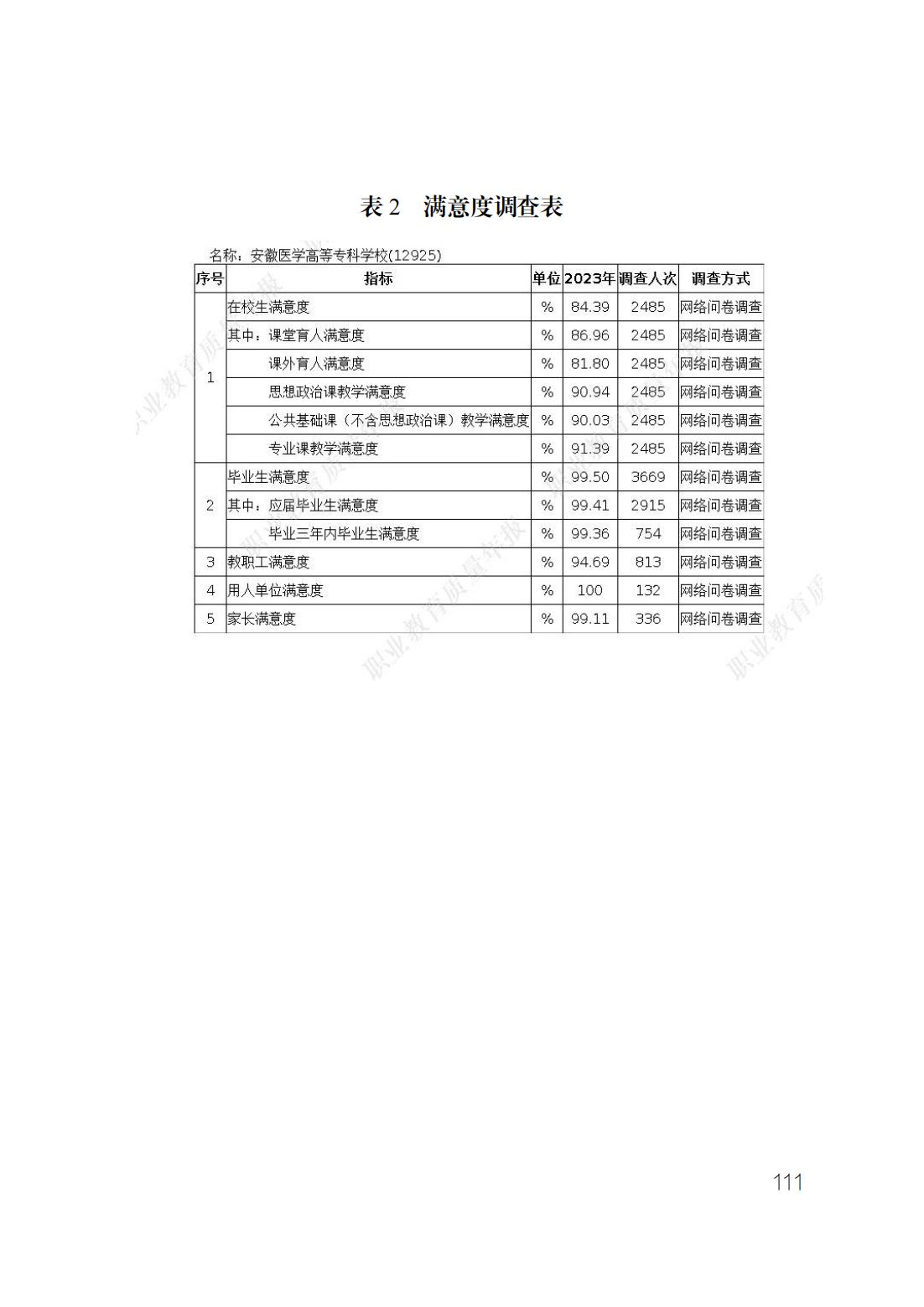 表2 满意度调查表

名称：安徽医学高等专科学校(12925)

| 序号 | 指标 | 单位 | 2023年 | 调查人次 | 调查方式 |
|---|---|---|---|---|---|
| 1 | 在校生满意度 | % | 84.39 | 2485 | 网络问卷调查 |
|  | 其中：课堂育人满意度 | % | 86.96 | 2485 | 网络问卷调查 |
|  | 课外育人满意度 | % | 81.80 | 2485 | 网络问卷调查 |
|  | 思想政治课教学满意度 | % | 90.94 | 2485 | 网络问卷调查 |
|  | 公共基础课（不含思想政治课）教学满意度 | % | 90.03 | 2485 | 网络问卷调查 |
|  | 专业课教学满意度 | % | 91.39 | 2485 | 网络问卷调查 |
| 2 | 毕业生满意度 | % | 99.50 | 3669 | 网络问卷调查 |
|  | 其中：应届毕业生满意度 | % | 99.41 | 2915 | 网络问卷调查 |
|  | 毕业三年内毕业生满意度 | % | 99.36 | 754 | 网络问卷调查 |
| 3 | 教职工满意度 | % | 94.69 | 813 | 网络问卷调查 |
| 4 | 用人单位满意度 | % | 100 | 132 | 网络问卷调查 |
| 5 | 家长满意度 | % | 99.11 | 336 | 网络问卷调查 |

111

职业教育质量年报